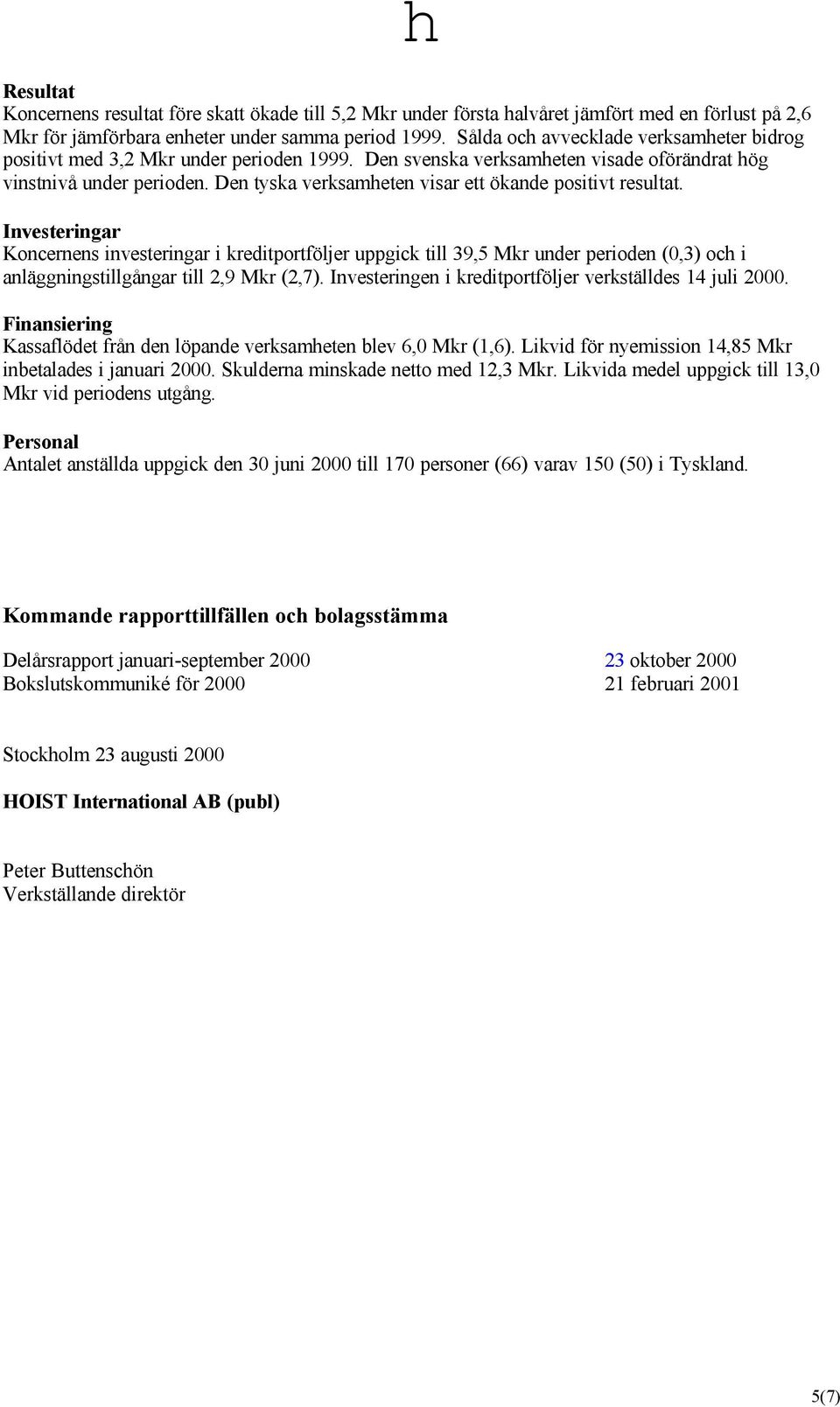 h

Resultat
Koncernens resultat före skatt ökade till 5,2 Mkr under första halvåret jämfört med en förlust på 2,6 Mkr för jämförbara enheter under samma period 1999. Sålda och avvecklade verksamheter bidrog positivt med 3,2 Mkr under perioden 1999. Den svenska verksamheten visade oförändrat hög vinstnivå under perioden. Den tyska verksamheten visar ett ökande positivt resultat.

Investeringar
Koncernens investeringar i kreditportföljer uppgick till 39,5 Mkr under perioden (0,3) och i anläggningstillgångar till 2,9 Mkr (2,7). Investeringen i kreditportföljer verkställdes 14 juli 2000.

Finansiering
Kassaflödet från den löpande verksamheten blev 6,0 Mkr (1,6). Likvid för nyemission 14,85 Mkr inbetalades i januari 2000. Skulderna minskade netto med 12,3 Mkr. Likvida medel uppgick till 13,0 Mkr vid periodens utgång.

Personal
Antalet anställda uppgick den 30 juni 2000 till 170 personer (66) varav 150 (50) i Tyskland.

Kommande rapporttillfällen och bolagsstämma

Delårsrapport januari-september 2000 23 oktober 2000
Bokslutskommuniké för 2000 21 februari 2001

Stockholm 23 augusti 2000

HOIST International AB (publ)

Peter Buttenschön
Verkställande direktör

5(7)